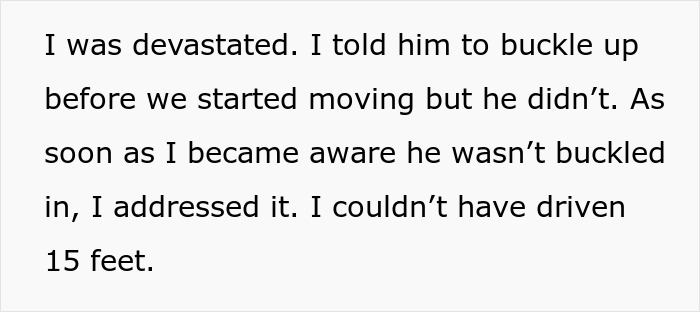 I was devastated. I told him to buckle up before we started moving but he didn’t. As soon as I became aware he wasn’t buckled in, I addressed it. I couldn’t have driven 15 feet.